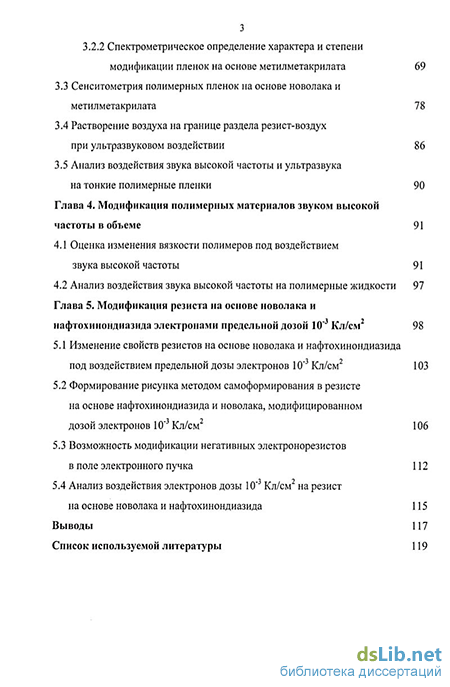 3

3.2.2 Спектрометрическое определение характера и степени модификации пленок на основе метилметакрилата 69

3.3 Сенситометрия полимерных пленок на основе новолака и метилметакрилата 78

3.4 Растворение воздуха на границе раздела резист-воздух при ультразвуковом воздействии 86

3.5 Анализ воздействия звука высокой частоты и ультразвука на тонкие полимерные пленки 90

Глава 4. Модификация полимерных материалов звуком высокой частоты в объеме 91

4.1 Оценка изменения вязкости полимеров под воздействием звука высокой частоты 91

4.2 Анализ воздействия звука высокой частоты на полимерные жидкости 97

Глава 5. Модификация резиста на основе новолака и нафтохинондиазида электронами предельной дозой $10^{-3}$ Кл/см$^2$ 98

5.1 Изменение свойств резистов на основе новолака и нафтохинондиазида под воздействием предельной дозы электронов $10^{-3}$ Кл/см$^2$ 103

5.2 Формирование рисунка методом самоформирования в резисте на основе нафтохинондиазида и новолака, модифицированном дозой электронов $10^{-3}$ Кл/см$^2$ 106

5.3 Возможность модификации негативных электронорезистов в поле электронного пучка 112

5.4 Анализ воздействия электронов дозы $10^{-3}$ Кл/см$^2$ на резист на основе новолака и нафтохинондиазида 115

Выводы 117

Список используемой литературы 119

dsLib.net
библиотека диссертаций